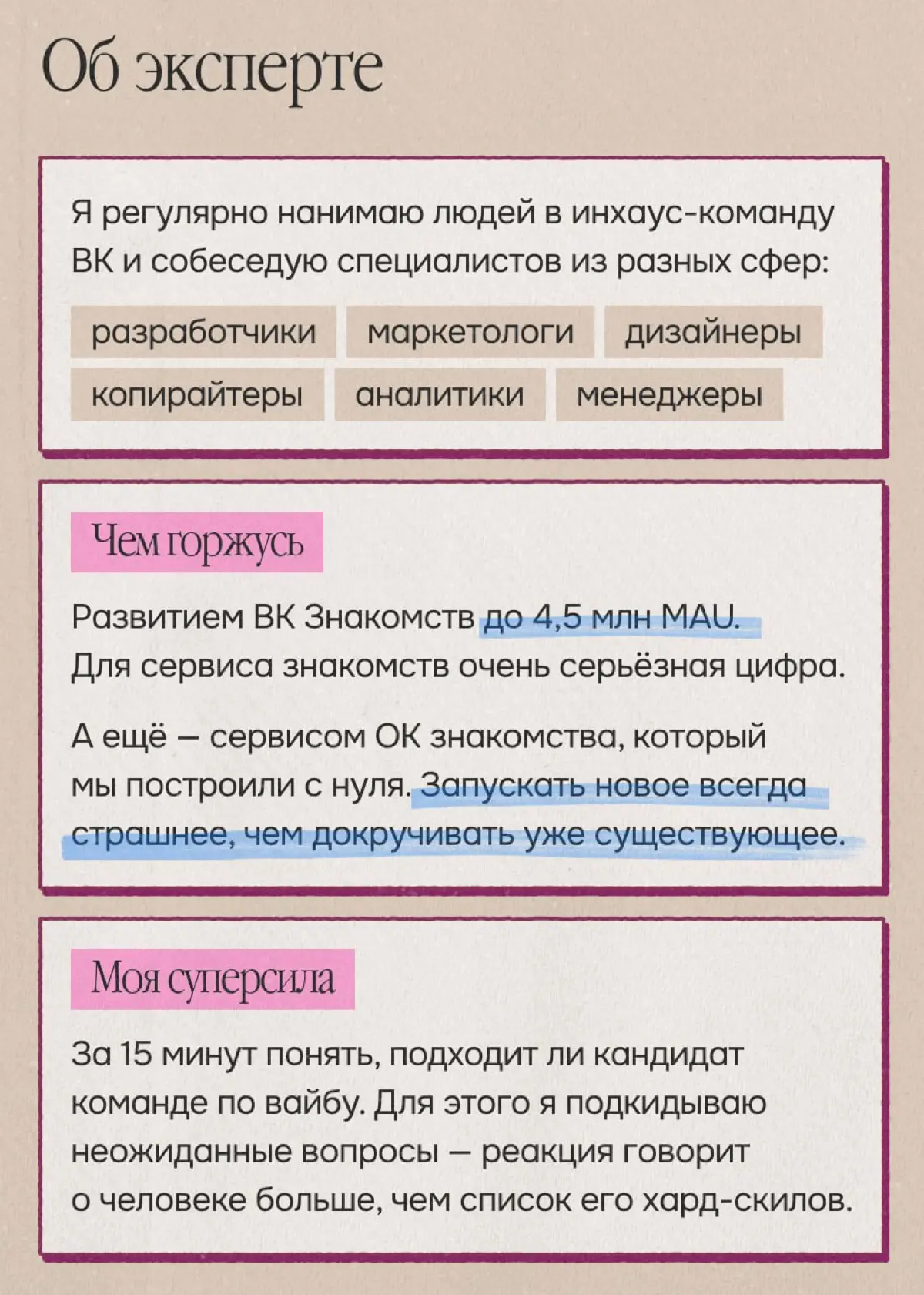 Об эксперте

Я регулярно нанимаю людей в инхаус-команду ВК и собеседую специалистов из разных сфер:

разработчики
маркетологи
дизайнеры
копирайтеры
аналитики
менеджеры

Чем горжусь

Развитием ВК Знакомств до 4,5 млн MAU. Для сервиса знакомств очень серьёзная цифра.

А ещё — сервисом ОК знакомства, который мы построили с нуля. Запускать новое всегда страшнее, чем докручивать уже существующее.

Моя суперсила

За 15 минут понять, подходит ли кандидат команде по вайбу. Для этого я подкидываю неожиданные вопросы — реакция говорит о человеке больше, чем список его хард-скилов.